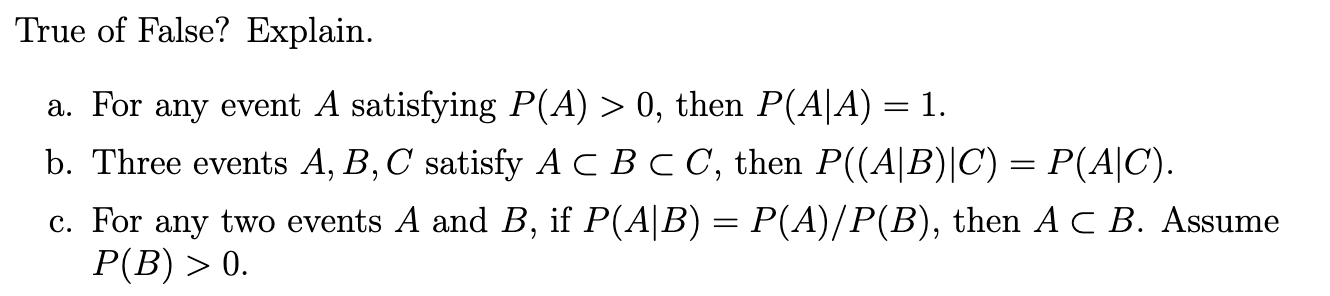 True of False? Explain.

a. For any event $A$ satisfying $P(A) > 0$, then $P(A|A) = 1$.

b. Three events $A, B, C$ satisfy $A \subset B \subset C$, then $P((A|B)|C) = P(A|C)$.

c. For any two events $A$ and $B$, if $P(A|B) = P(A)/P(B)$, then $A \subset B$. Assume $P(B) > 0$.